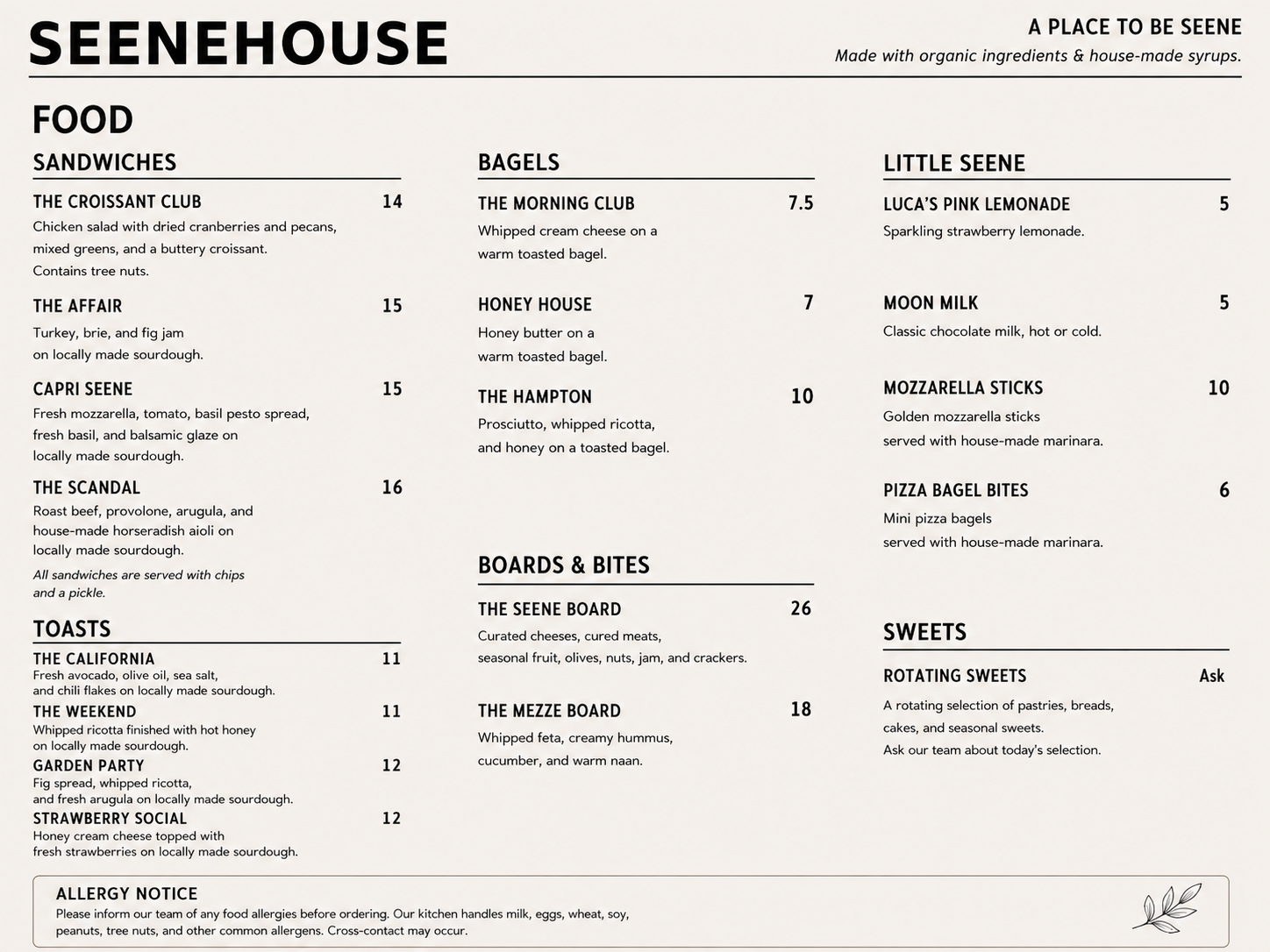 SEENEHOUSE

A PLACE TO BE SEENE
Made with organic ingredients & house-made syrups.

FOOD

SANDWICHES

THE CROISSANT CLUB 14
Chicken salad with dried cranberries and pecans, mixed greens, and a buttery croissant. Contains tree nuts.

THE AFFAIR 15
Turkey, brie, and fig jam on locally made sourdough.

CAPRI SEENE 15
Fresh mozzarella, tomato, basil pesto spread, fresh basil, and balsamic glaze on locally made sourdough.

THE SCANDAL 16
Roast beef, provolone, arugula, and house-made horseradish aioli on locally made sourdough.

All sandwiches are served with chips and a pickle.

TOASTS

THE CALIFORNIA 11
Fresh avocado, olive oil, sea salt, and chili flakes on locally made sourdough.

THE WEEKEND 11
Whipped ricotta finished with hot honey on locally made sourdough.

GARDEN PARTY 12
Fig spread, whipped ricotta, and fresh arugula on locally made sourdough.

STRAWBERRY SOCIAL 12
Honey cream cheese topped with fresh strawberries on locally made sourdough.

BAGELS

THE MORNING CLUB 7.5
Whipped cream cheese on a warm toasted bagel.

HONEY HOUSE 7
Honey butter on a warm toasted bagel.

THE HAMPTON 10
Prosciutto, whipped ricotta, and honey on a toasted bagel.

BOARDS & BITES

THE SEENE BOARD 26
Curated cheeses, cured meats, seasonal fruit, olives, nuts, jam, and crackers.

THE MEZZE BOARD 18
Whipped feta, creamy hummus, cucumber, and warm naan.

LITTLE SEENE

LUCA'S PINK LEMONADE 5
Sparkling strawberry lemonade.

MOON MILK 5
Classic chocolate milk, hot or cold.

MOZZARELLA STICKS 10
Golden mozzarella sticks served with house-made marinara.

PIZZA BAGEL BITES 6
Mini pizza bagels served with house-made marinara.

SWEETS

ROTATING SWEETS Ask
A rotating selection of pastries, breads, cakes, and seasonal sweets. Ask our team about today's selection.

ALLERGY NOTICE
Please inform our team of any food allergies before ordering. Our kitchen handles milk, eggs, wheat, soy, peanuts, tree nuts, and other common allergens. Cross-contact may occur.